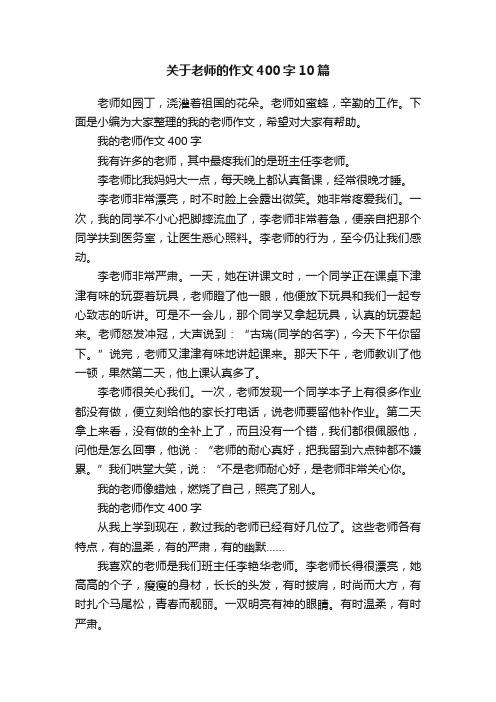 关于老师的作文400字10篇

老师如园丁，浇灌着祖国的花朵。老师如蜜蜂，辛勤的工作。下面是小编为大家整理的我的老师作文，希望对大家有帮助。

我的老师作文400字

我有许多的老师，其中最疼我们的是班主任李老师。

李老师比我妈妈大一点，每天晚上都认真备课，经常很晚才睡。

李老师非常漂亮，时不时脸上会露出微笑。她非常疼爱我们。一次，我的同学不小心把脚摔流血了，李老师非常着急，便亲自把那个同学扶到医务室，让医生悉心照料。李老师的行为，至今仍让我们感动。

李老师非常严肃。一天，她在讲课文时，一个同学正在课桌下津津有味的玩耍着玩具，老师瞪了他一眼，他便放下玩具和我们一起专心致志的听讲。可是不一会儿，那个同学又拿起玩具，认真的玩耍起来。老师怒发冲冠，大声说到：“古瑞(同学的名字)，今天下午你留下。”说完，老师又津津有味地讲起课来。那天下午，老师教训了他一顿，果然第二天，他上课认真多了。

李老师很关心我们。一次，老师发现一个同学本子上有很多作业都没有做，便立刻给他的家长打电话，说老师要留他补作业。第二天拿上来看，没有做的全补上了，而且没有一个错，我们都很佩服他，问他是怎么回事，他说：“老师的耐心真好，把我留到六点钟都不嫌累。”我们哄堂大笑，说：“不是老师耐心好，是老师非常关心你。

我的老师像蜡烛，燃烧了自己，照亮了别人。

我的老师作文400字

从我上学到现在，教过我的老师已经有好几位了。这些老师各有特点，有的温柔，有的严肃，有的幽默……

我喜欢的老师是我们班主任李艳华老师。李老师长得很漂亮，她高高的个子，瘦瘦的身材，长长的头发，有时披肩，时尚而大方，有时扎个马尾松，青春而靓丽。一双明亮有神的眼睛。有时温柔，有时严肃。